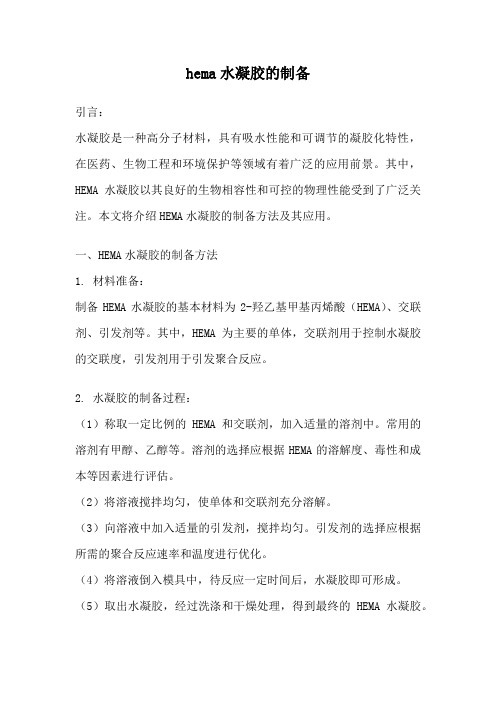 hema 水凝胶的制备

引言：

水凝胶是一种高分子材料，具有吸水性能和可调节的凝胶化特性，在医药、生物工程和环境保护等领域有着广泛的应用前景。其中，HEMA 水凝胶以其良好的生物相容性和可控的物理性能受到了广泛关注。本文将介绍 HEMA 水凝胶的制备方法及其应用。

一、HEMA 水凝胶的制备方法

1. 材料准备：

制备 HEMA 水凝胶的基本材料为 2-羟乙基甲基丙烯酸（HEMA）、交联剂、引发剂等。其中，HEMA 为主要的单体，交联剂用于控制水凝胶的交联度，引发剂用于引发聚合反应。

2. 水凝胶的制备过程：

（1）称取一定比例的 HEMA 和交联剂，加入适量的溶剂中。常用的溶剂有甲醇、乙醇等。溶剂的选择应根据 HEMA 的溶解度、毒性和成本等因素进行评估。

（2）将溶液搅拌均匀，使单体和交联剂充分溶解。

（3）向溶液中加入适量的引发剂，搅拌均匀。引发剂的选择应根据所需的聚合反应速率和温度进行优化。

（4）将溶液倒入模具中，待反应一定时间后，水凝胶即可形成。

（5）取出水凝胶，经过洗涤和干燥处理，得到最终的 HEMA 水凝胶。